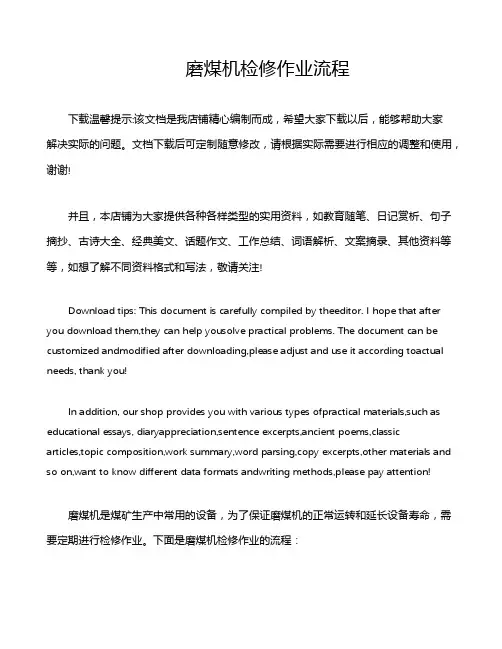 磨煤机检修作业流程

下载温馨提示:该文档是我店铺精心编制而成，希望大家下载以后，能够帮助大家解决实际的问题。文档下载后可定制随意修改，请根据实际需要进行相应的调整和使用，谢谢!

并且，本店铺为大家提供各种各样类型的实用资料，如教育随笔、日记赏析、句子摘抄、古诗大全、经典美文、话题作文、工作总结、词语解析、文案摘录、其他资料等等，如想了解不同资料格式和写法，敬请关注!

Download tips: This document is carefully compiled by theeditor. I hope that after you download them,they can help yousolve practical problems. The document can be customized andmodified after downloading,please adjust and use it according toactual needs, thank you!

In addition, our shop provides you with various types ofpractical materials,such as educational essays, diaryappreciation,sentence excerpts,ancient poems,classic articles,topic composition,work summary,word parsing,copy excerpts,other materials and so on,want to know different data formats andwriting methods,please pay attention!

磨煤机是煤矿生产中常用的设备，为了保证磨煤机的正常运转和延长设备寿命，需要定期进行检修作业。下面是磨煤机检修作业的流程：